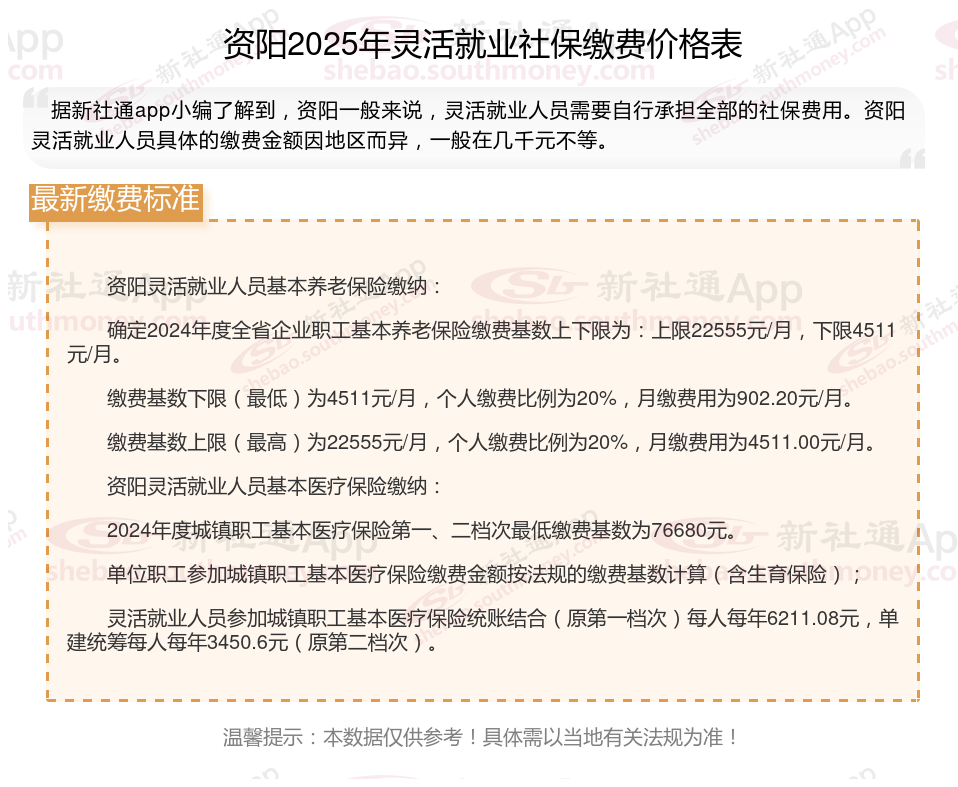 资阳2025年灵活就业社保缴费价格表

据新社通app小编了解到，资阳一般来说，灵活就业人员需要自行承担全部的社保费用。资阳灵活就业人员具体的缴费金额因地区而异，一般在几千元不等。

最新缴费标准

资阳灵活就业人员基本养老保险缴纳：

确定2024年度全省企业职工基本养老保险缴费基数上下限为：上限22555元/月，下限4511元/月。

缴费基数下限（最低）为4511元/月，个人缴费比例为20%，月缴费用为902.20元/月。

缴费基数上限（最高）为22555元/月，个人缴费比例为20%，月缴费用为4511.00元/月。

资阳灵活就业人员基本医疗保险缴纳：

2024年度城镇职工基本医疗保险第一、二档次最低缴费基数为76680元。

单位职工参加城镇职工基本医疗保险缴费金额按法规的缴费基数计算（含生育保险）；

灵活就业人员参加城镇职工基本医疗保险统账结合（原第一档次）每人每年6211.08元，单建统筹每人每年3450.6元（原第二档次）。

温馨提示：本数据仅供参考！具体需以当地有关法规为准！

新社通App
shebao.southmoney.com